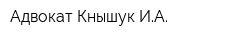 Адвокат Кнышук И.А.